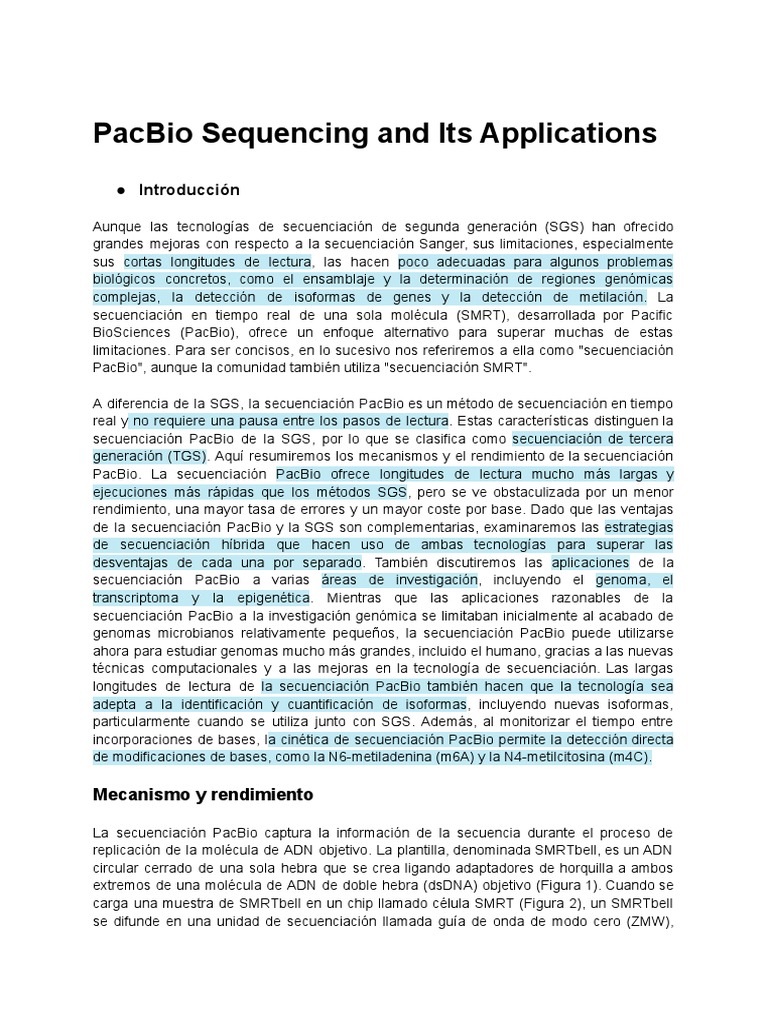 PacBio Sequencing and Its Applications

● Introducción

Aunque las tecnologías de secuenciación de segunda generación (SGS) han ofrecido grandes mejoras con respecto a la secuenciación Sanger, sus limitaciones, especialmente sus cortas longitudes de lectura, las hacen poco adecuadas para algunos problemas biológicos concretos, como el ensamblaje y la determinación de regiones genómicas complejas, la detección de isoformas de genes y la detección de metilación. La secuenciación en tiempo real de una sola molécula (SMRT), desarrollada por Pacific BioSciences (PacBio), ofrece un enfoque alternativo para superar muchas de estas limitaciones. Para ser concisos, en lo sucesivo nos referiremos a ella como "secuenciación PacBio", aunque la comunidad también utiliza "secuenciación SMRT".

A diferencia de la SGS, la secuenciación PacBio es un método de secuenciación en tiempo real y no requiere una pausa entre los pasos de lectura. Estas características distinguen la secuenciación PacBio de la SGS, por lo que se clasifica como secuenciación de tercera generación (TGS). Aquí resumiremos los mecanismos y el rendimiento de la secuenciación PacBio. La secuenciación PacBio ofrece longitudes de lectura mucho más largas y ejecuciones más rápidas que los métodos SGS, pero se ve obstaculizada por un menor rendimiento, una mayor tasa de errores y un mayor coste por base. Dado que las ventajas de la secuenciación PacBio y la SGS son complementarias, examinaremos las estrategias de secuenciación híbrida que hacen uso de ambas tecnologías para superar las desventajas de cada una por separado. También discutiremos las aplicaciones de la secuenciación PacBio a varias áreas de investigación, incluyendo el genoma, el transcriptoma y la epigenética. Mientras que las aplicaciones razonables de la secuenciación PacBio a la investigación genómica se limitaban inicialmente al acabado de genomas microbianos relativamente pequeños, la secuenciación PacBio puede utilizarse ahora para estudiar genomas mucho más grandes, incluido el humano, gracias a las nuevas técnicas computacionales y a las mejoras en la tecnología de secuenciación. Las largas longitudes de lectura de la secuenciación PacBio también hacen que la tecnología sea adepta a la identificación y cuantificación de isoformas, incluyendo nuevas isoformas, particularmente cuando se utiliza junto con SGS. Además, al monitorizar el tiempo entre incorporaciones de bases, la cinética de secuenciación PacBio permite la detección directa de modificaciones de bases, como la N6-metiladenina (m6A) y la N4-metilcitosina (m4C).

Mecanismo y rendimiento

La secuenciación PacBio captura la información de la secuencia durante el proceso de replicación de la molécula de ADN objetivo. La plantilla, denominada SMRTbell, es un ADN circular cerrado de una sola hebra que se crea ligando adaptadores de horquilla a ambos extremos de una molécula de ADN de doble hebra (dsDNA) objetivo (Figura 1). Cuando se carga una muestra de SMRTbell en un chip llamado célula SMRT (Figura 2), un SMRTbell se difunde en una unidad de secuenciación llamada guía de onda de modo cero (ZMW),